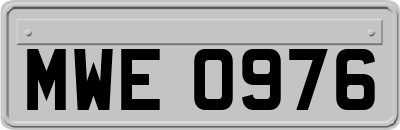 MWE 0976